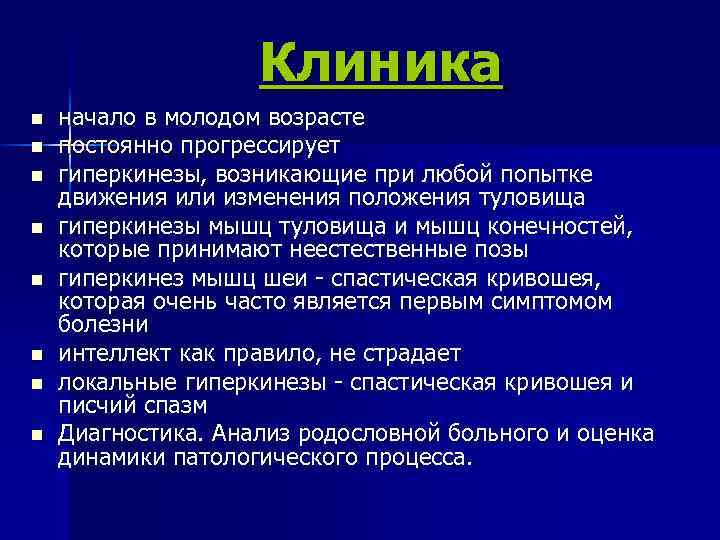 Клиника

- начало в молодом возрасте
- постоянно прогрессирует
- гиперкинезы, возникающие при любой попытке движения или изменения положения туловища
- гиперкинезы мышц туловища и мышц конечностей, которые принимают неестественные позы
- гиперкинез мышц шеи - спастическая кривошея, которая очень часто является первым симптомом болезни
- интеллект как правило, не страдает
- локальные гиперкинезы - спастическая кривошея и писчий спазм
- Диагностика. Анализ родословной больного и оценка динамики патологического процесса.